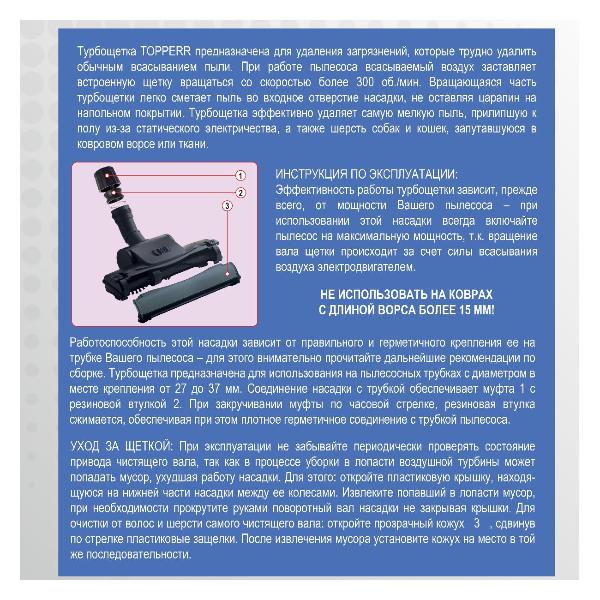 Турбощетка TOPPERR предназначена для удаления загрязнений, которые трудно удалить обычным всасыванием пыли. При работе пылесоса всасываемый воздух заставляет встроенную щетку вращаться со скоростью более 300 об./мин. Вращающаяся часть турбощетки легко сметает пыль во входное отверстие насадки, не оставляя царапин на напольном покрытии. Турбощетка эффективно удаляет самую мелкую пыль, прилипшую к полу из-за статического электричества, а также шерсть собак и кошек, запутавшуюся в ковровом ворсе или ткани.

1
2
3

ИНСТРУКЦИЯ ПО ЭКСПЛУАТАЦИИ:
Эффективность работы турбощетки зависит, прежде всего, от мощности Вашего пылесоса – при использовании этой насадки всегда включайте пылесос на максимальную мощность, т.к. вращение вала щетки происходит за счет силы всасывания воздуха электродвигателем.

НЕ ИСПОЛЬЗОВАТЬ НА КОВРАХ С ДЛИНОЙ ВОРСА БОЛЕЕ 15 ММ!

Работоспособность этой насадки зависит от правильного и герметичного крепления ее на трубке Вашего пылесоса – для этого внимательно прочитайте дальнейшие рекомендации по сборке. Турбощетка предназначена для использования на пылесосных трубках с диаметром в месте крепления от 27 до 37 мм. Соединение насадки с трубкой обеспечивает муфта 1 с резиновой втулкой 2. При закручивании муфты по часовой стрелке, резиновая втулка сжимается, обеспечивая при этом плотное герметичное соединение с трубкой пылесоса.

УХОД ЗА ЩЕТКОЙ: При эксплуатации не забывайте периодически проверять состояние привода чистящего вала, так как в процессе уборки в лопасти воздушной турбины может попадать мусор, ухудшая работу насадки. Для этого: откройте пластиковую крышку, находящуюся на нижней части насадки между ее колесами. Извлеките попавший в лопасти мусор, при необходимости прокрутите руками поворотный вал насадки не закрывая крышки. Для очистки от волос и шерсти самого чистящего вала: откройте прозрачный кожух 3 , сдвинув по стрелке пластиковые защелки. После извлечения мусора установите кожух на место в той же последовательности.